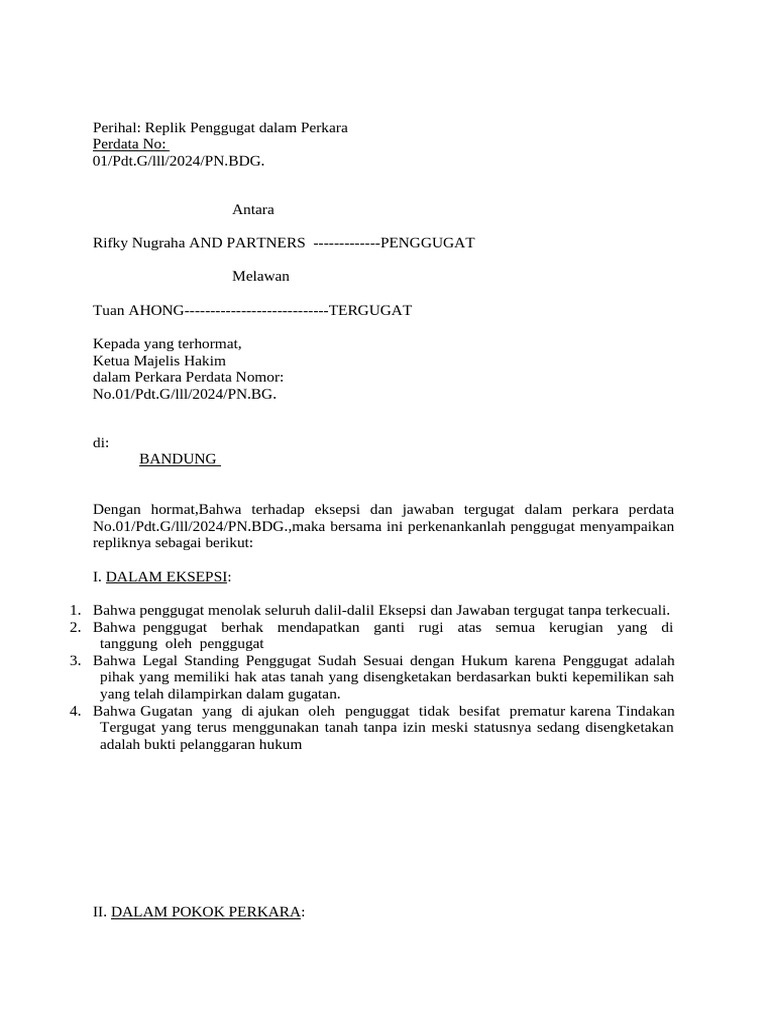 Perihal: Replik Penggugat dalam Perkara
Perdata No:
01/Pdt.G/lll/2024/PN.BDG.

Antara

Rifky Nugraha AND PARTNERS -------------PENGGUGAT

Melawan

Tuan AHONG----------------------------TERGUGAT

Kepada yang terhormat,
Ketua Majelis Hakim
dalam Perkara Perdata Nomor:
No.01/Pdt.G/lll/2024/PN.BG.

di:
BANDUNG

Dengan hormat,Bahwa terhadap eksepsi dan jawaban tergugat dalam perkara perdata No.01/Pdt.G/lll/2024/PN.BDG.,maka bersama ini perkenankanlah penggugat menyampaikan repliknya sebagai berikut:

I. DALAM EKSEPSI:

1. Bahwa penggugat menolak seluruh dalil-dalil Eksepsi dan Jawaban tergugat tanpa terkecuali.
2. Bahwa penggugat berhak mendapatkan ganti rugi atas semua kerugian yang di tanggung oleh penggugat
3. Bahwa Legal Standing Penggugat Sudah Sesuai dengan Hukum karena Penggugat adalah pihak yang memiliki hak atas tanah yang disengketakan berdasarkan bukti kepemilikan sah yang telah dilampirkan dalam gugatan.
4. Bahwa Gugatan yang di ajukan oleh penguggat tidak besifat prematur karena Tindakan Tergugat yang terus menggunakan tanah tanpa izin meski statusnya sedang disengketakan adalah bukti pelanggaran hukum

II. DALAM POKOK PERKARA: